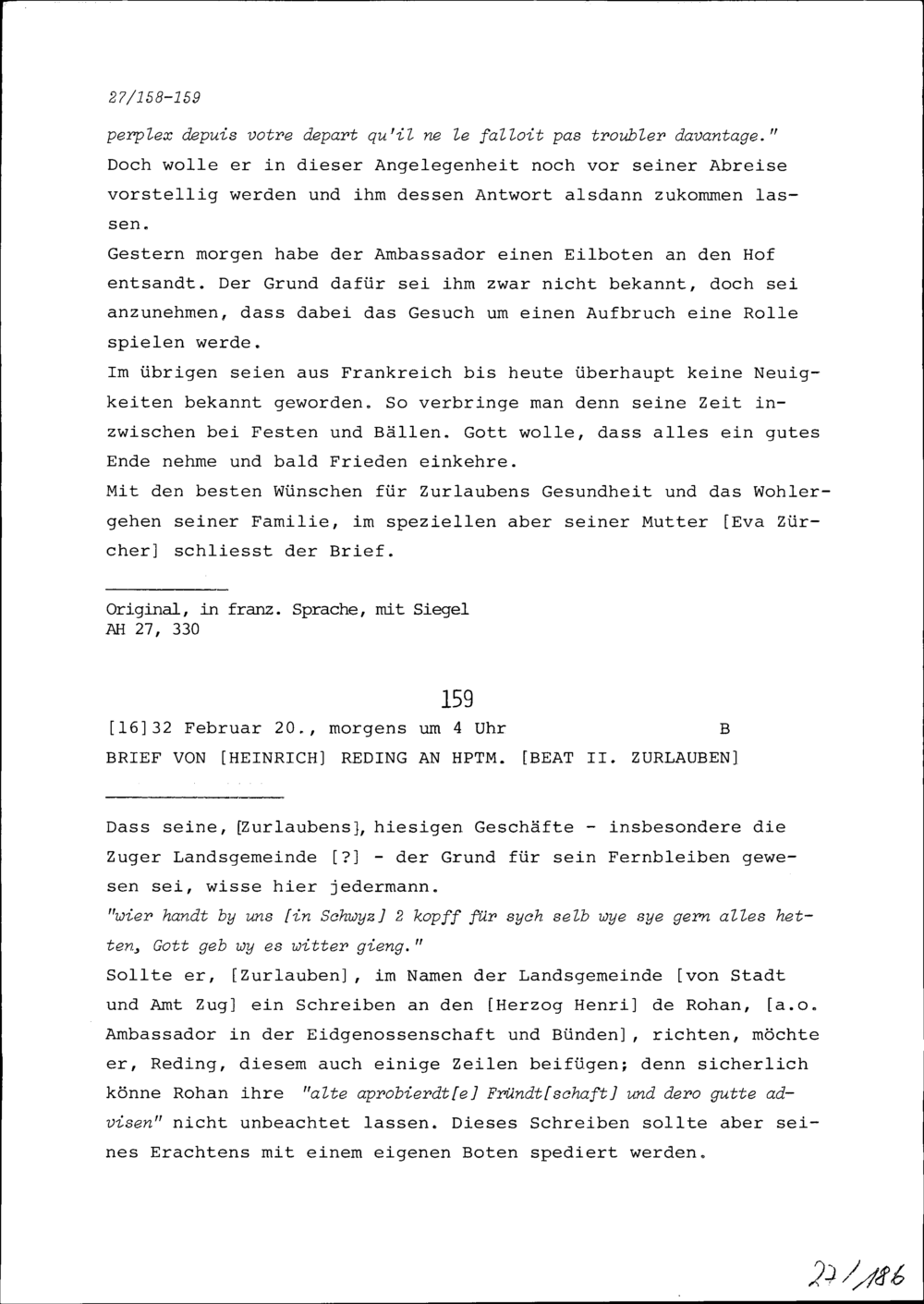 27/158-159

perplex depuis votre depart qu'il ne le falloit pas troubler davantage."
Doch wolle er in dieser Angelegenheit noch vor seiner Abreise vorstellig werden und ihm dessen Antwort alsdann zukommen lassen.

Gestern morgen habe der Ambassador einen Eilboten an den Hof entsandt. Der Grund dafür sei ihm zwar nicht bekannt, doch sei anzunehmen, dass dabei das Gesuch um einen Aufbruch eine Rolle spielen werde.

Im übrigen seien aus Frankreich bis heute überhaupt keine Neuigkeiten bekannt geworden. So verbringe man denn seine Zeit inzwischen bei Festen und Bällen. Gott wolle, dass alles ein gutes Ende nehme und bald Frieden einkehre.

Mit den besten Wünschen für Zurlaubens Gesundheit und das Wohlergehen seiner Familie, im speziellen aber seiner Mutter [Eva Zürcher] schliesst der Brief.

Original, in franz. Sprache, mit Siegel
AH 27, 330

159

[16]32 Februar 20., morgens um 4 Uhr B

BRIEF VON [HEINRICH] REDING AN HPTM. [BEAT II. ZURLAUBEN]

Dass seine, [Zurlaubens], hiesigen Geschäfte - insbesondere die Zuger Landsgemeinde [?] - der Grund für sein Fernbleiben gewesen sei, wisse hier jedermann.

"wier handt by uns [in Schwyz] 2 kopff für sych selb wye sye gern alles hetten, Gott geb wy es witter gieng."

Sollte er, [Zurlauben], im Namen der Landsgemeinde [von Stadt und Amt Zug] ein Schreiben an den [Herzog Henri] de Rohan, [a.o. Ambassador in der Eidgenossenschaft und Bünden], richten, möchte er, Reding, diesem auch einige Zeilen beifügen; denn sicherlich könne Rohan ihre "alte aprobierdt[e] Fründt[schaft] und dero gutte advisen" nicht unbeachtet lassen. Dieses Schreiben sollte aber seines Erachtens mit einem eigenen Boten spediert werden.

27/186